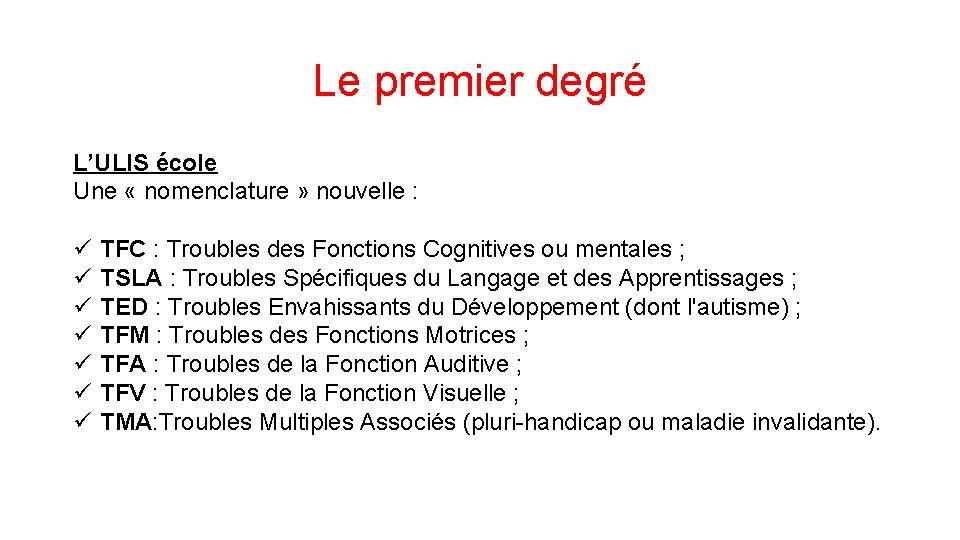 Le premier degré

L’ULIS école
Une « nomenclature » nouvelle :

✓ TFC : Troubles des Fonctions Cognitives ou mentales ;
✓ TSLA : Troubles Spécifiques du Langage et des Apprentissages ;
✓ TED : Troubles Envahissants du Développement (dont l'autisme) ;
✓ TFM : Troubles des Fonctions Motrices ;
✓ TFA : Troubles de la Fonction Auditive ;
✓ TFV : Troubles de la Fonction Visuelle ;
✓ TMA:Troubles Multiples Associés (pluri-handicap ou maladie invalidante).